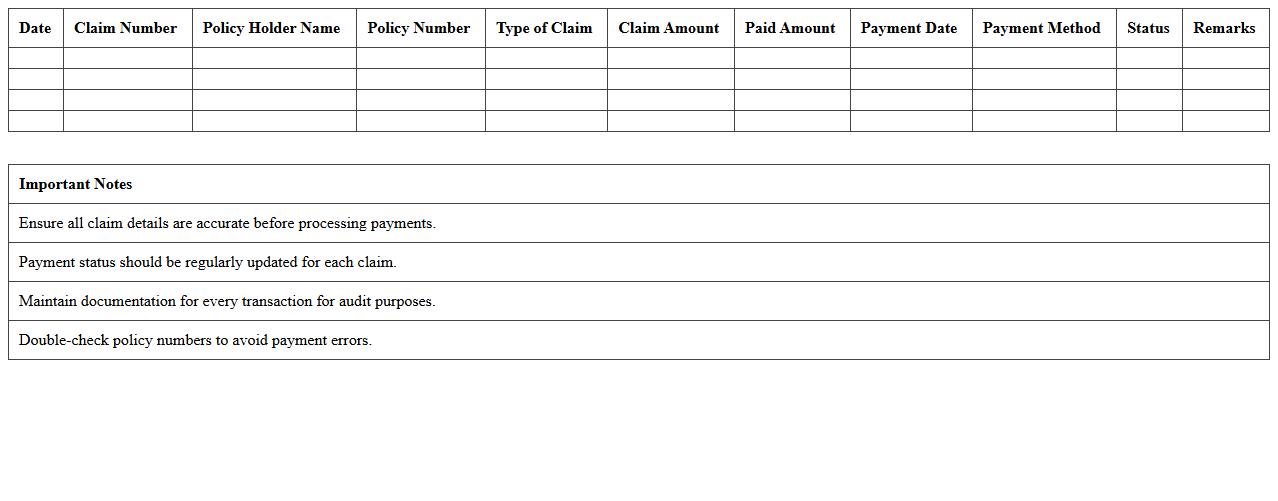 | Date | Claim Number | Policy Holder Name | Policy Number | Type of Claim | Claim Amount | Paid Amount | Payment Date | Payment Method | Status | Remarks |
|---|---|---|---|---|---|---|---|---|---|---|
| | | | | | | | | | | |
| | | | | | | | | | | |
| | | | | | | | | | | |
| | | | | | | | | | | |

| Important Notes |
|---|
| Ensure all claim details are accurate before processing payments. |
| Payment status should be regularly updated for each claim. |
| Maintain documentation for every transaction for audit purposes. |
| Double-check policy numbers to avoid payment errors. |